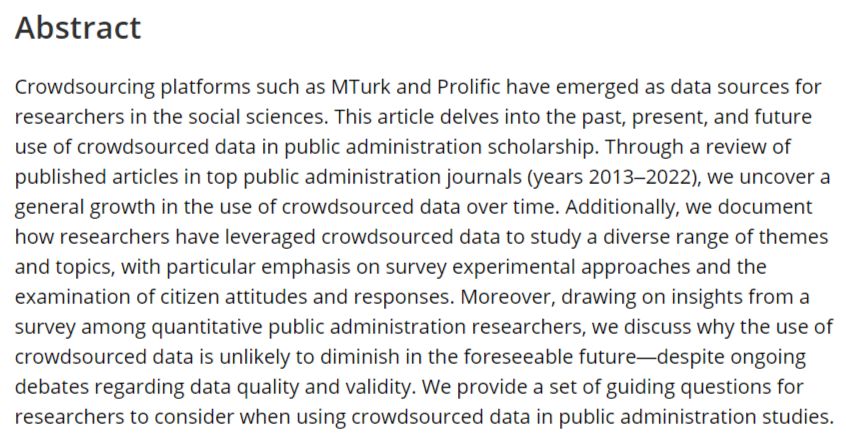 Abstract

Crowdsourcing platforms such as MTurk and Prolific have emerged as data sources for researchers in the social sciences. This article delves into the past, present, and future use of crowdsourced data in public administration scholarship. Through a review of published articles in top public administration journals (years 2013–2022), we uncover a general growth in the use of crowdsourced data over time. Additionally, we document how researchers have leveraged crowdsourced data to study a diverse range of themes and topics, with particular emphasis on survey experimental approaches and the examination of citizen attitudes and responses. Moreover, drawing on insights from a survey among quantitative public administration researchers, we discuss why the use of crowdsourced data is unlikely to diminish in the foreseeable future—despite ongoing debates regarding data quality and validity. We provide a set of guiding questions for researchers to consider when using crowdsourced data in public administration studies.